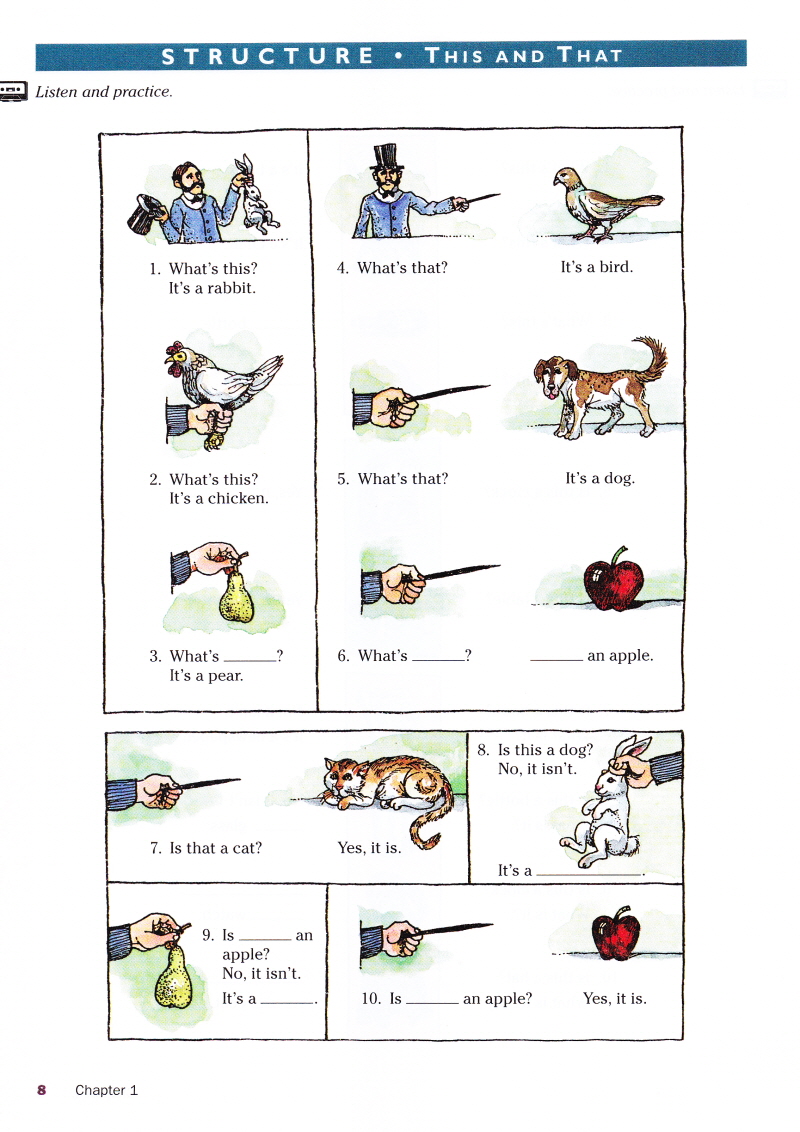 STRUCTURE • THIS AND THAT

Listen and practice.

1. What's this?
It's a rabbit.

2. What's this?
It's a chicken.

3. What's ____?
It's a pear.

4. What's that?

It's a bird.

5. What's that?

It's a dog.

6. What's ____?

____ an apple.

7. Is that a cat?

Yes, it is.

8. Is this a dog?
No, it isn't.

It's a ____.

9. Is ____ an apple?
No, it isn't.
It's a ____.

10. Is ____ an apple?

Yes, it is.

8 Chapter 1